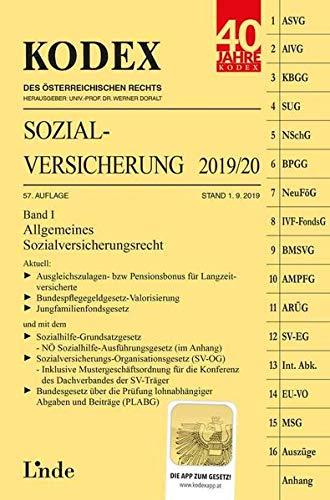 KODEX

40 JAHRE KODEX

DES ÖSTERREICHISCHEN RECHTS

HERAUSGEBER: UNIV.-PROF. DR. WERNER DORALT

SOZIAL-VERSICHERUNG 2019/20

57. AUFLAGE

STAND 1. 9. 2019

Band I
Allgemeines Sozialversicherungsrecht

Aktuell:

► Ausgleichszulagen- bzw Pensionsbonus für Langzeitversicherte

► Bundespflegegeldgesetz-Valorisierung

► Jungfamilienfondsgesetz

und mit dem

► Sozialhilfe-Grundsatzgesetz
- NÖ Sozialhilfe-Ausführungsgesetz (im Anhang)

► Sozialversicherungs-Organisationsgesetz (SV-OG)
- Inklusive Mustergeschäftsordnung für die Konferenz des Dachverbandes der SV-Träger

► Bundesgesetz über die Prüfung lohnabhängiger Abgaben und Beiträge (PLABG)

Linde

DIE APP ZUM GESETZ!
www.kodexapp.at

1 ASVG
2 AlVG
3 KBGG
4 SUG
5 NSchG
6 BPGG
7 NeuFöG
8 IVF-FondsG
9 BMSVG
10 AMPFG
11 ARÜG
12 SV-EG
13 Int. Abk.
14 EU-VO
15 MSG
16 Auszüge
Anhang